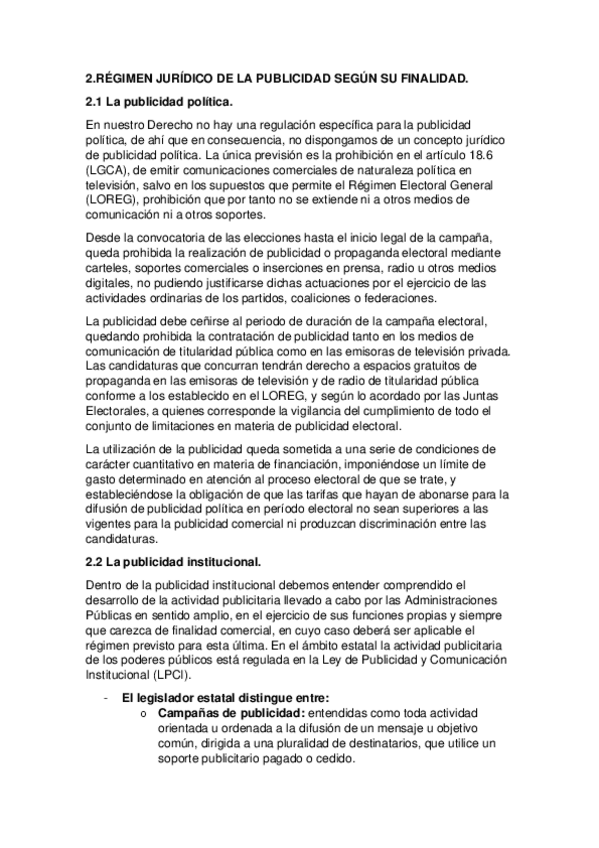 2.RÉGIMEN JURÍDICO DE LA PUBLICIDAD SEGÚN SU FINALIDAD.

2.1 La publicidad política.

En nuestro Derecho no hay una regulación específica para la publicidad política, de ahí que en consecuencia, no dispongamos de un concepto jurídico de publicidad política. La única previsión es la prohibición en el artículo 18.6 (LGCA), de emitir comunicaciones comerciales de naturaleza política en televisión, salvo en los supuestos que permite el Régimen Electoral General (LOREG), prohibición que por tanto no se extiende ni a otros medios de comunicación ni a otros soportes.

Desde la convocatoria de las elecciones hasta el inicio legal de la campaña, queda prohibida la realización de publicidad o propaganda electoral mediante carteles, soportes comerciales o inserciones en prensa, radio u otros medios digitales, no pudiendo justificarse dichas actuaciones por el ejercicio de las actividades ordinarias de los partidos, coaliciones o federaciones.

La publicidad debe ceñirse al periodo de duración de la campaña electoral, quedando prohibida la contratación de publicidad tanto en los medios de comunicación de titularidad pública como en las emisoras de televisión privada. Las candidaturas que concurran tendrán derecho a espacios gratuitos de propaganda en las emisoras de televisión y de radio de titularidad pública conforme a los establecido en el LOREG, y según lo acordado por las Juntas Electorales, a quienes corresponde la vigilancia del cumplimiento de todo el conjunto de limitaciones en materia de publicidad electoral.

La utilización de la publicidad queda sometida a una serie de condiciones de carácter cuantitativo en materia de financiación, imponiéndose un límite de gasto determinado en atención al proceso electoral de que se trate, y estableciéndose la obligación de que las tarifas que hayan de abonarse para la difusión de publicidad política en período electoral no sean superiores a las vigentes para la publicidad comercial ni produzcan discriminación entre las candidaturas.

2.2 La publicidad institucional.

Dentro de la publicidad institucional debemos entender comprendido el desarrollo de la actividad publicitaria llevado a cabo por las Administraciones Públicas en sentido amplio, en el ejercicio de sus funciones propias y siempre que carezca de finalidad comercial, en cuyo caso deberá ser aplicable el régimen previsto para esta última. En el ámbito estatal la actividad publicitaria de los poderes públicos está regulada en la Ley de Publicidad y Comunicación Institucional (LPCI).

- El legislador estatal distingue entre:
  o Campañas de publicidad: entendidas como toda actividad orientada u ordenada a la difusión de un mensaje u objetivo común, dirigida a una pluralidad de destinatarios, que utilice un soporte publicitario pagado o cedido.